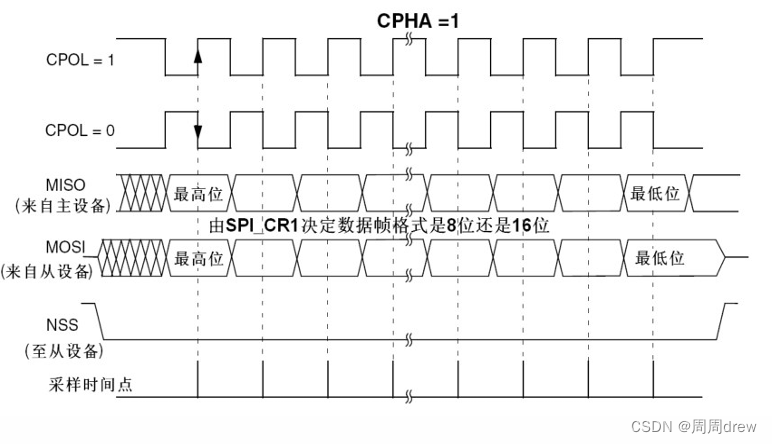 CPHA =1

CPOL = 1

CPOL = 0

MISO
(来自主设备)

最高位

最低位

由SPI_CR1决定数据帧格式是8位还是16位

MOSI
(来自从设备)

最高位

最低位

NSS
(至从设备)

采样时间点

CSDN @周周drew